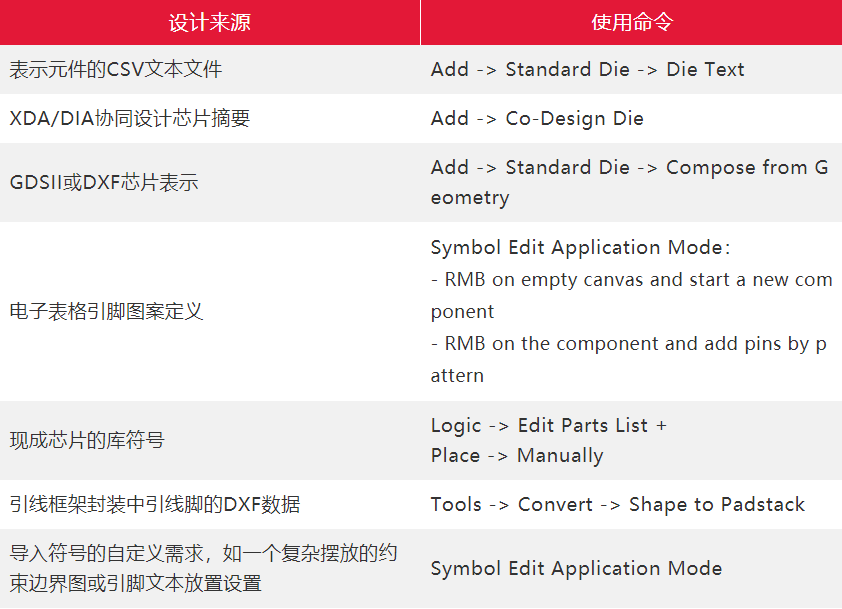 | 设计来源 | 使用命令 |
|---|---|
| 表示元件的CSV文本文件 | Add -> Standard Die -> Die Text |
| XDA/DIA协同设计芯片摘要 | Add -> Co-Design Die |
| GDSII或DXF芯片表示 | Add -> Standard Die -> Compose from Geometry |
| 电子表格引脚图案定义 | Symbol Edit Application Mode: - RMB on empty canvas and start a new component - RMB on the component and add pins by pattern |
| 现成芯片的库符号 | Logic -> Edit Parts List + Place -> Manually |
| 引线框架封装中引线脚的DXF数据 | Tools -> Convert -> Shape to Padstack |
| 导入符号的自定义需求，如一个复杂摆放的约束边界图或引脚文本放置设置 | Symbol Edit Application Mode |